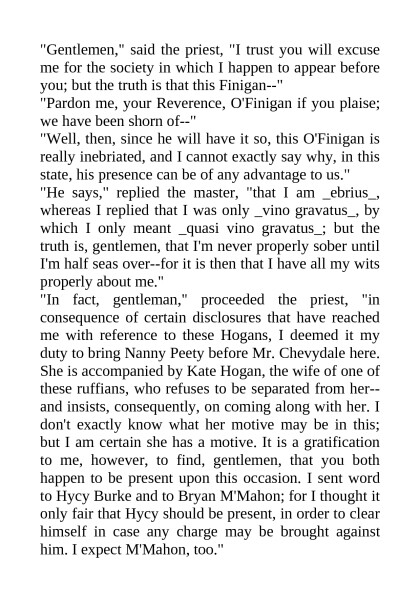 "Gentlemen," said the priest, "I trust you will excuse me for the society in which I happen to appear before you; but the truth is that this Finigan--"
"Pardon me, your Reverence, O'Finigan if you plaise; we have been shorn of--"
"Well, then, since he will have it so, this O'Finigan is really inebriated, and I cannot exactly say why, in this state, his presence can be of any advantage to us."
"He says," replied the master, "that I am _ebrius_, whereas I replied that I was only _vino gravatus_, by which I only meant _quasi vino gravatus_; but the truth is, gentlemen, that I'm never properly sober until I'm half seas over--for it is then that I have all my wits properly about me."
"In fact, gentleman," proceeded the priest, "in consequence of certain disclosures that have reached me with reference to these Hogans, I deemed it my duty to bring Nanny Peety before Mr. Chevydale here. She is accompanied by Kate Hogan, the wife of one of these ruffians, who refuses to be separated from her--and insists, consequently, on coming along with her. I don't exactly know what her motive may be in this; but I am certain she has a motive. It is a gratification to me, however, to find, gentlemen, that you both happen to be present upon this occasion. I sent word to Hycy Burke and to Bryan M'Mahon; for I thought it only fair that Hycy should be present, in order to clear himself in case any charge may be brought against him. I expect M'Mahon, too."